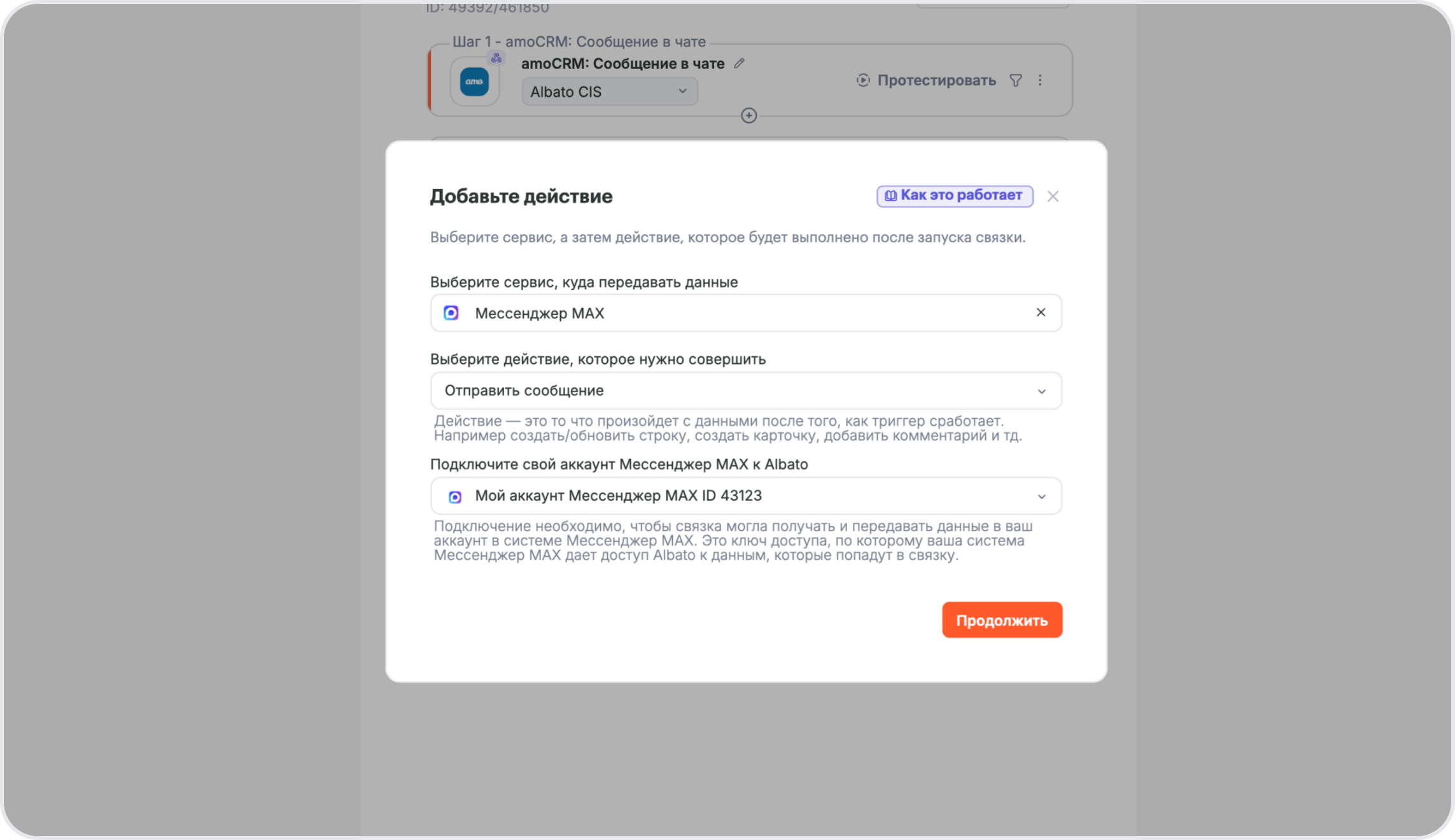 ID: 49392/461850

Шаг 1 - amoCRM: Сообщение в чате

amo

amoCRM: Сообщение в чате

Albato CIS

Протестировать

Добавьте действие

Как это работает

Выберите сервис, а затем действие, которое будет выполнено после запуска связки.

Выберите сервис, куда передавать данные

Мессенджер MAX

Выберите действие, которое нужно совершить

Отправить сообщение

Действие — это то что произойдет с данными после того, как триггер сработает. Например создать/обновить строку, создать карточку, добавить комментарий и тд.

Подключите свой аккаунт Мессенджер MAX к Albato

Мой аккаунт Мессенджер MAX ID 43123

Подключение необходимо, чтобы связка могла получать и передавать данные в ваш аккаунт в системе Мессенджер MAX. Это ключ доступа, по которому ваша система Мессенджер MAX дает доступ Albato к данным, которые попадут в связку.

Продолжить